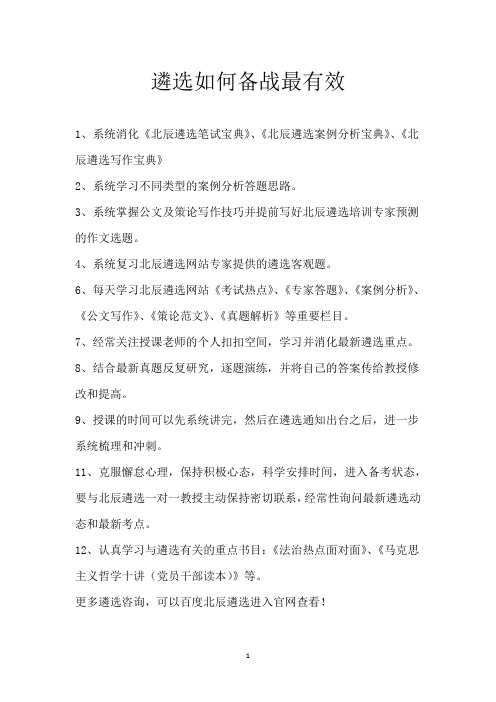 遴选如何备战最有效

1、系统消化《北辰遴选笔试宝典》、《北辰遴选案例分析宝典》、《北辰遴选写作宝典》

2、系统学习不同类型的案例分析答题思路。

3、系统掌握公文及策论写作技巧并提前写好北辰遴选培训专家预测的作文选题。

4、系统复习北辰遴选网站专家提供的遴选客观题。

6、每天学习北辰遴选网站《考试热点》、《专家答题》、《案例分析》、《公文写作》、《策论范文》、《真题解析》等重要栏目。

7、经常关注授课老师的个人扣扣空间，学习并消化最新遴选重点。

8、结合最新真题反复研究，逐题演练，并将自己的答案传给教授修改和提高。

9、授课的时间可以先系统讲完，然后在遴选通知出台之后，进一步系统梳理和冲刺。

11、克服懈怠心理，保持积极心态，科学安排时间，进入备考状态，要与北辰遴选一对一教授主动保持密切联系，经常性询问最新遴选动态和最新考点。

12、认真学习与遴选有关的重点书目：《法治热点面对面》、《马克思主义哲学十讲（党员干部读本）》等。

更多遴选咨询，可以百度北辰遴选进入官网查看！

1